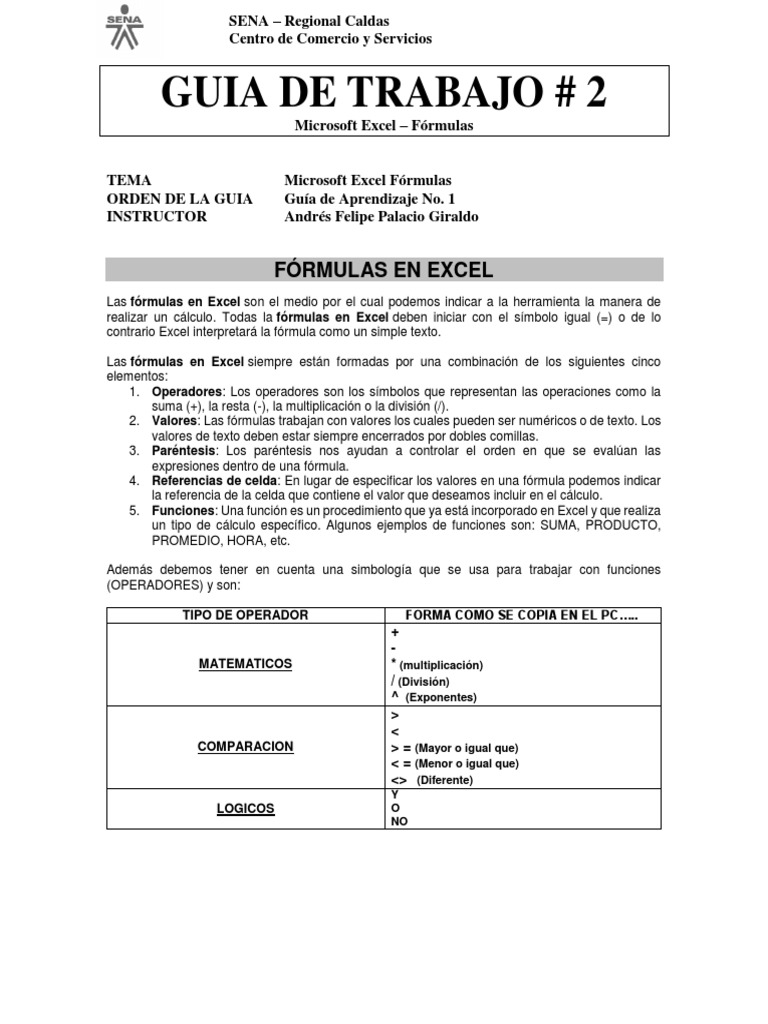 SENA

SENA – Regional Caldas
Centro de Comercio y Servicios

GUIA DE TRABAJO # 2

Microsoft Excel – Fórmulas

TEMA Microsoft Excel Fórmulas
ORDEN DE LA GUIA Guía de Aprendizaje No. 1
INSTRUCTOR Andrés Felipe Palacio Giraldo

FÓRMULAS EN EXCEL

Las fórmulas en Excel son el medio por el cual podemos indicar a la herramienta la manera de realizar un cálculo. Todas la fórmulas en Excel deben iniciar con el símbolo igual (=) o de lo contrario Excel interpretará la fórmula como un simple texto.

Las fórmulas en Excel siempre están formadas por una combinación de los siguientes cinco elementos:
1. Operadores: Los operadores son los símbolos que representan las operaciones como la suma (+), la resta (-), la multiplicación o la división (/).
2. Valores: Las fórmulas trabajan con valores los cuales pueden ser numéricos o de texto. Los valores de texto deben estar siempre encerrados por dobles comillas.
3. Paréntesis: Los paréntesis nos ayudan a controlar el orden en que se evalúan las expresiones dentro de una fórmula.
4. Referencias de celda: En lugar de especificar los valores en una fórmula podemos indicar la referencia de la celda que contiene el valor que deseamos incluir en el cálculo.
5. Funciones: Una función es un procedimiento que ya está incorporado en Excel y que realiza un tipo de cálculo específico. Algunos ejemplos de funciones son: SUMA, PRODUCTO, PROMEDIO, HORA, etc.

Además debemos tener en cuenta una simbología que se usa para trabajar con funciones (OPERADORES) y son:

| TIPO DE OPERADOR | FORMA COMO SE COPIA EN EL PC….. |
|---|---|
| MATEMATICOS | + <br> - <br> * (multiplicación) <br> / (División) <br> ^ (Exponentes) |
| COMPARACION | > <br> < <br> > = (Mayor o igual que) <br> < = (Menor o igual que) <br> <> (Diferente) |
| LOGICOS | Y <br> O <br> NO |